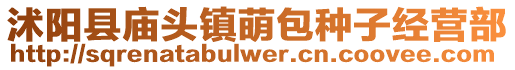 沭阳县庙头镇萌包种子经营部
http://sqrenatabulwer.cn.coovee.com